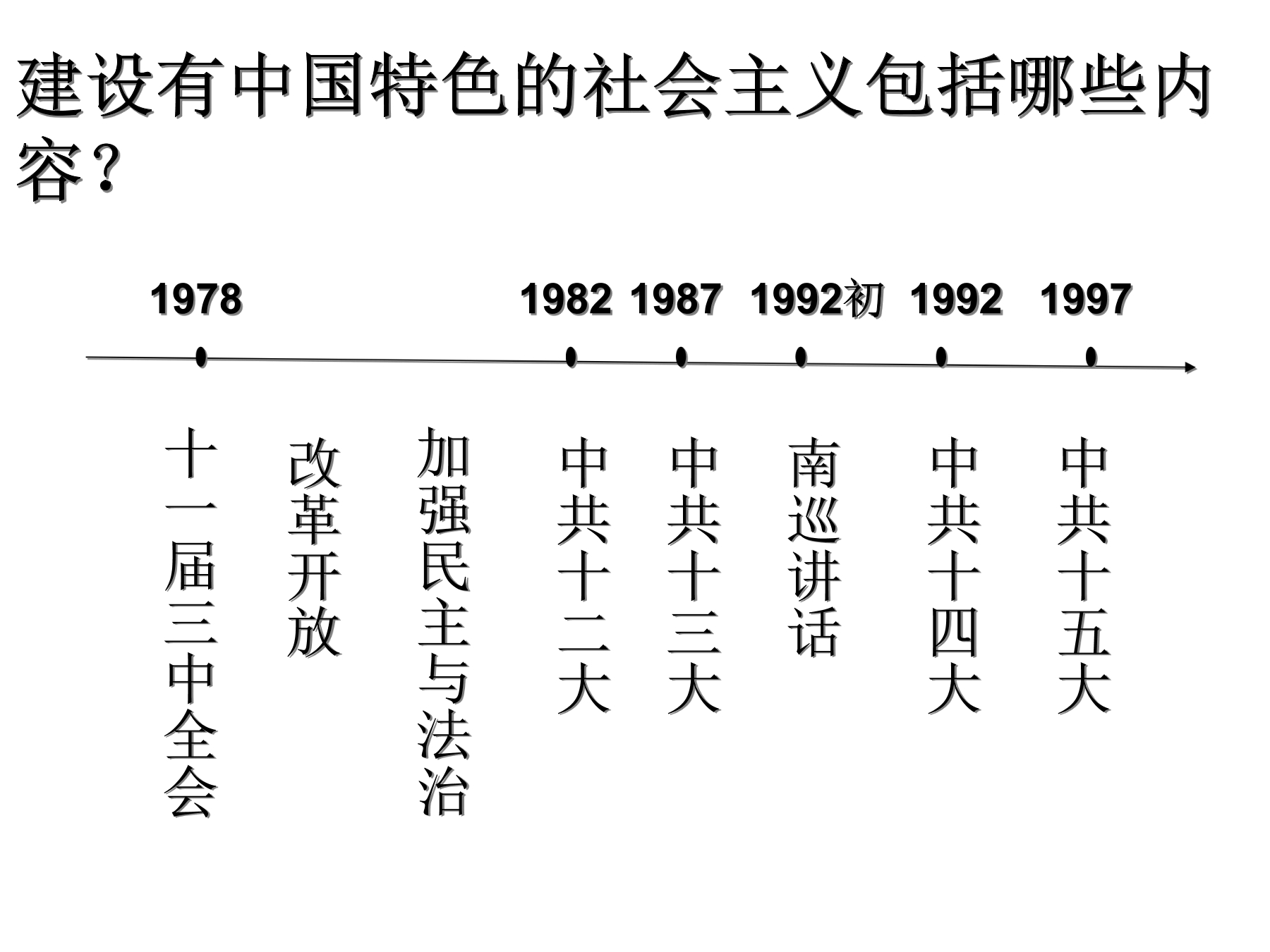 建设有中国特色的社会主义包括哪些内容?

1978 1982 1987 1992初 1992 1997

十一届三中全会

改革开放

加强民主与法治

中共十二大

中共十三大

南巡讲话

中共十四大

中共十五大